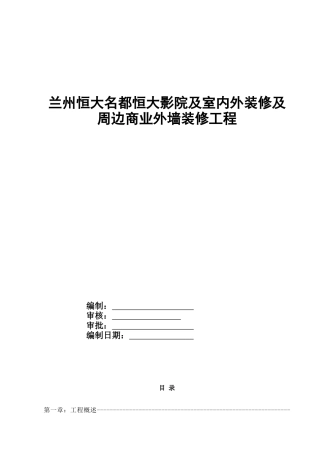 兰州恒大名都恒大影院及室内外装修及周边商业外墙装修工程

编制：
审核：
审批：
编制日期：

目 录

第一章，工程概述